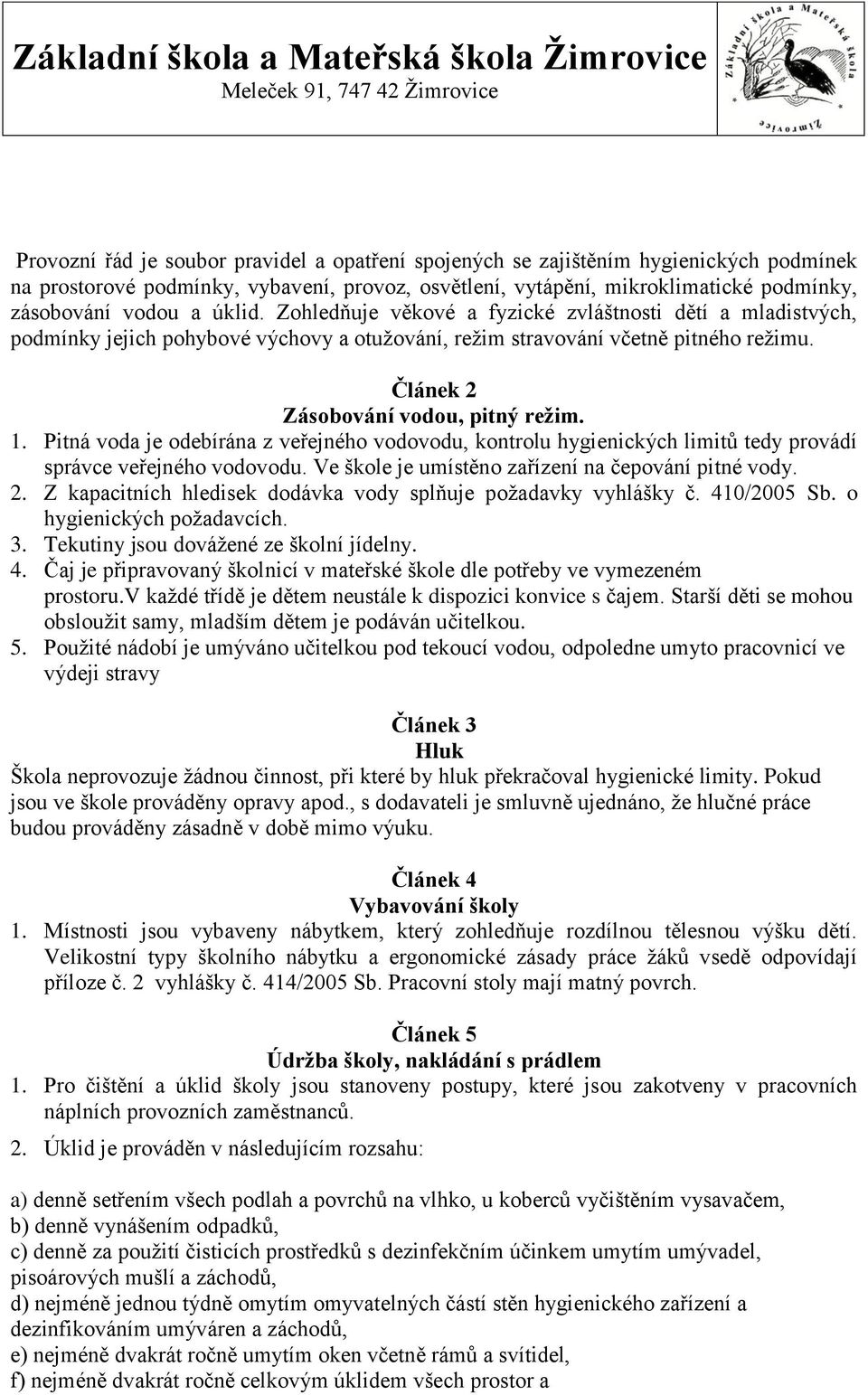 Základní škola a Mateřská škola Žimrovice
Meleček 91, 747 42 Žimrovice

Základní škola a Mateřská škola Žimrovice

Provozní řád je soubor pravidel a opatření spojených se zajištěním hygienických podmínek na prostorové podmínky, vybavení, provoz, osvětlení, vytápění, mikroklimatické podmínky, zásobování vodou a úklid. Zohledňuje věkové a fyzické zvláštnosti dětí a mladistvých, podmínky jejich pohybové výchovy a otužování, režim stravování včetně pitného režimu.

Článek 2
Zásobování vodou, pitný režim.
1. Pitná voda je odebírána z veřejného vodovodu, kontrolu hygienických limitů tedy provádí správce veřejného vodovodu. Ve škole je umístěno zařízení na čepování pitné vody.
2. Z kapacitních hledisek dodávka vody splňuje požadavky vyhlášky č. 410/2005 Sb. o hygienických požadavcích.
3. Tekutiny jsou dovážené ze školní jídelny.
4. Čaj je připravovaný školnicí v mateřské škole dle potřeby ve vymezeném prostoru.V každé třídě je dětem neustále k dispozici konvice s čajem. Starší děti se mohou obsloužit samy, mladším dětem je podáván učitelkou.
5. Použité nádobí je umýváno učitelkou pod tekoucí vodou, odpoledne umyto pracovnicí ve výdeji stravy

Článek 3
Hluk
Škola neprovozuje žádnou činnost, při které by hluk překračoval hygienické limity. Pokud jsou ve škole prováděny opravy apod., s dodavateli je smluvně ujednáno, že hlučné práce budou prováděny zásadně v době mimo výuku.

Článek 4
Vybavování školy
1. Místnosti jsou vybaveny nábytkem, který zohledňuje rozdílnou tělesnou výšku dětí. Velikostní typy školního nábytku a ergonomické zásady práce žáků vsedě odpovídají příloze č. 2 vyhlášky č. 414/2005 Sb. Pracovní stoly mají matný povrch.

Článek 5
Údržba školy, nakládání s prádlem
1. Pro čištění a úklid školy jsou stanoveny postupy, které jsou zakotveny v pracovních náplních provozních zaměstnanců.
2. Úklid je prováděn v následujícím rozsahu:

a) denně setřením všech podlah a povrchů na vlhko, u koberců vyčištěním vysavačem,
b) denně vynášením odpadků,
c) denně za použití čisticích prostředků s dezinfekčním účinkem umytím umývadel, pisoárových mušlí a záchodů,
d) nejméně jednou týdně omytím omyvatelných částí stěn hygienického zařízení a dezinfikováním umýváren a záchodů,
e) nejméně dvakrát ročně umytím oken včetně rámů a svítidel,
f) nejméně dvakrát ročně celkovým úklidem všech prostor a